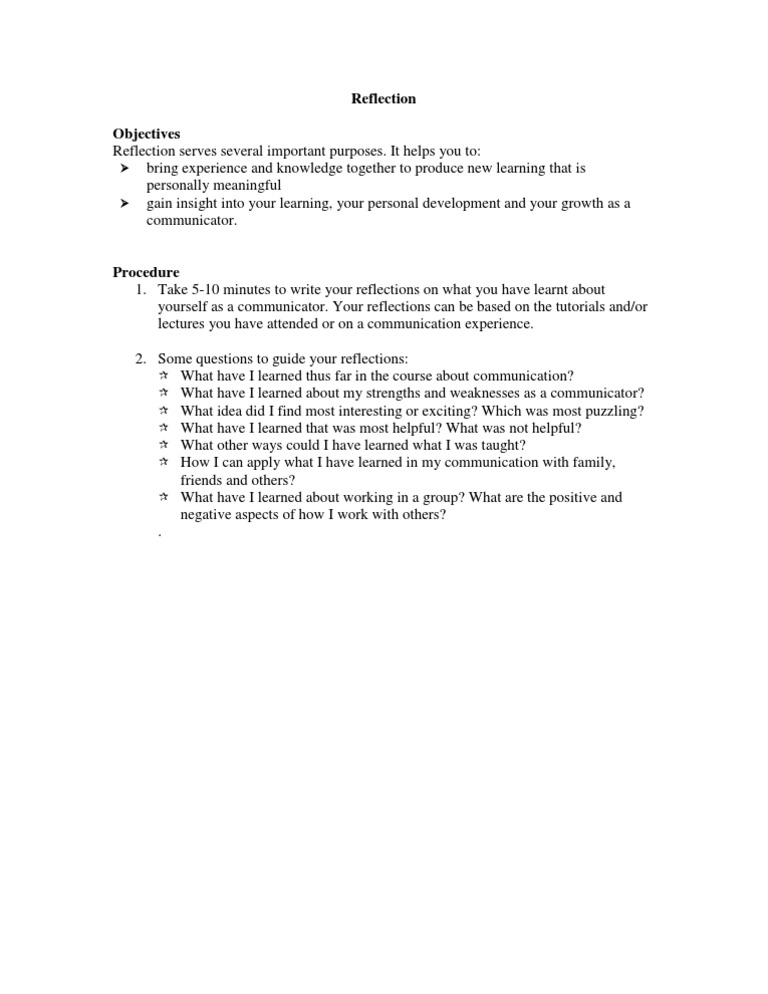 Reflection

Objectives
Reflection serves several important purposes. It helps you to:
➤ bring experience and knowledge together to produce new learning that is personally meaningful
➤ gain insight into your learning, your personal development and your growth as a communicator.

Procedure
1. Take 5-10 minutes to write your reflections on what you have learnt about yourself as a communicator. Your reflections can be based on the tutorials and/or lectures you have attended or on a communication experience.

2. Some questions to guide your reflections:
☆ What have I learned thus far in the course about communication?
☆ What have I learned about my strengths and weaknesses as a communicator?
☆ What idea did I find most interesting or exciting? Which was most puzzling?
☆ What have I learned that was most helpful? What was not helpful?
☆ What other ways could I have learned what I was taught?
☆ How I can apply what I have learned in my communication with family, friends and others?
☆ What have I learned about working in a group? What are the positive and negative aspects of how I work with others?
.